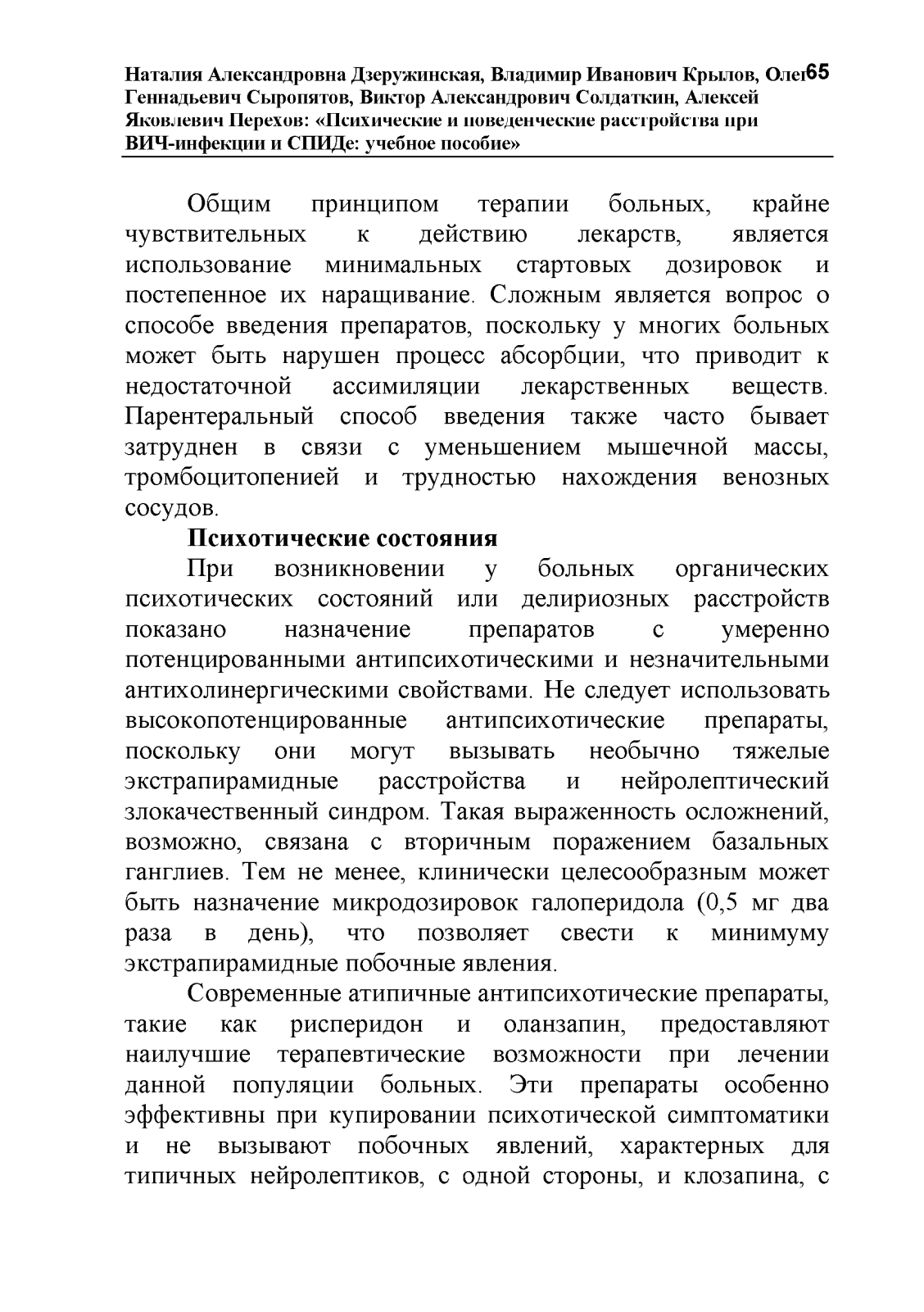 Наталия Александровна Дзеружинская, Владимир Иванович Крылов, Олег Геннадьевич Сыропятов, Виктор Александрович Солдаткин, Алексей Яковлевич Перехов: «Психические и поведенческие расстройства при ВИЧ-инфекции и СПИДе: учебное пособие» 65

Общим принципом терапии больных, крайне чувствительных к действию лекарств, является использование минимальных стартовых дозировок и постепенное их наращивание. Сложным является вопрос о способе введения препаратов, поскольку у многих больных может быть нарушен процесс абсорбции, что приводит к недостаточной ассимиляции лекарственных веществ. Парентеральный способ введения также часто бывает затруднен в связи с уменьшением мышечной массы, тромбоцитопенией и трудностью нахождения венозных сосудов.

Психотические состояния

При возникновении у больных органических психотических состояний или делириозных расстройств показано назначение препаратов с умеренно потенцированными антипсихотическими и незначительными антихолинергическими свойствами. Не следует использовать высокопотенцированные антипсихотические препараты, поскольку они могут вызывать необычно тяжелые экстрапирамидные расстройства и нейролептический злокачественный синдром. Такая выраженность осложнений, возможно, связана с вторичным поражением базальных ганглиев. Тем не менее, клинически целесообразным может быть назначение микродозировок галоперидола (0,5 мг два раза в день), что позволяет свести к минимуму экстрапирамидные побочные явления.

Современные атипичные антипсихотические препараты, такие как рисперидон и оланзапин, предоставляют наилучшие терапевтические возможности при лечении данной популяции больных. Эти препараты особенно эффективны при купировании психотической симптоматики и не вызывают побочных явлений, характерных для типичных нейролептиков, с одной стороны, и клозапина, с